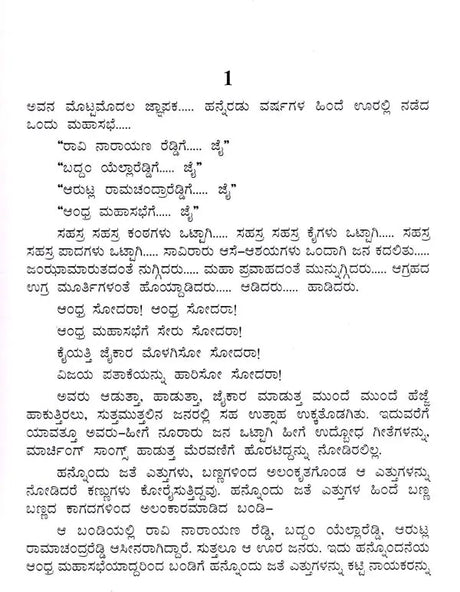 1

ಅವನ ಮೊಟ್ಟಮೊದಲ ಜ್ಞಾಪಕ..... ಹನ್ನೆರಡು ವರ್ಷಗಳ ಹಿಂದೆ ಊರಲ್ಲಿ ನಡೆದ ಒಂದು ಮಹಾಸಭೆ.....

"ರಾವಿ ನಾರಾಯಣ ರೆಡ್ಡಿಗೆ..... ಜೈ"

"ಬದ್ದಂ ಯೆಲ್ಲಾರೆಡ್ಡಿಗೆ..... ಜೈ"

"ಆರುಟ್ಲ ರಾಮಚಂದ್ರಾರೆಡ್ಡಿಗೆ..... ಜೈ"

"ಆಂಧ್ರ ಮಹಾಸಭೆಗೆ..... ಜೈ"

ಸಹಸ್ರ ಸಹಸ್ರ ಕಂಠಗಳು ಒಟ್ಟಾಗಿ..... ಸಹಸ್ರ ಸಹಸ್ರ ಕೈಗಳು ಒಟ್ಟಾಗಿ..... ಸಹಸ್ರ ಸಹಸ್ರ ಪಾದಗಳು ಒಟ್ಟಾಗಿ..... ಸಾವಿರಾರು ಆಸೆ-ಆಶಯಗಳು ಒಂದಾಗಿ ಜನ ಕದಲಿತು..... ಜಂಝಾಮಾರುತದಂತೆ ನುಗ್ಗಿದರು..... ಮಹಾ ಪ್ರವಾಹದಂತೆ ಮುನ್ನುಗ್ಗಿದರು..... ಆಗ್ರಹದ ಉಗ್ರ ಮೂರ್ತಿಗಳಂತೆ ಹೊಯ್ದಾಡಿದರು..... ಆಡಿದರು..... ಹಾಡಿದರು.

ಆಂಧ್ರ ಸೋದರಾ! ಆಂಧ್ರ ಸೋದರಾ!

ಆಂಧ್ರ ಮಹಾಸಭೆಗೆ ಸೇರು ಸೋದರಾ!

ಕೈಯೆತ್ತಿ ಜೈಕಾರ ಮೊಳಗಿಸೋ ಸೋದರಾ!

ವಿಜಯ ಪತಾಕೆಯನ್ನು ಹಾರಿಸೋ ಸೋದರಾ!

ಅವರು ಆಡುತ್ತಾ, ಹಾಡುತ್ತಾ, ಜೈಕಾರ ಮಾಡುತ್ತ ಮುಂದೆ ಮುಂದೆ ಹೆಜ್ಜೆ ಹಾಕುತ್ತಿರಲು, ಸುತ್ತಮುತ್ತಲಿನ ಜನರಲ್ಲಿ ಸಹ ಉತ್ಸಾಹ ಉಕ್ಕತೊಡಗಿತು. ಇದುವರೆಗೆ ಯಾವತ್ತೂ ಅವರು-ಹೀಗೆ ನೂರಾರು ಜನ ಒಟ್ಟಾಗಿ ಹೀಗೆ ಉದ್ಬೋಧ ಗೀತೆಗಳನ್ನು, ಮಾರ್ಚಿಂಗ್ ಸಾಂಗ್ಸ್ ಹಾಡುತ್ತ ಮೆರವಣಿಗೆ ಹೊರಟಿದ್ದನ್ನು ನೋಡಿರಲಿಲ್ಲ.

ಹನ್ನೊಂದು ಜತೆ ಎತ್ತುಗಳು, ಬಣ್ಣಗಳಿಂದ ಅಲಂಕೃತಗೊಂಡ ಆ ಎತ್ತುಗಳನ್ನು ನೋಡಿದರೆ ಕಣ್ಣುಗಳು ಕೋರೈಸುತ್ತಿದ್ದವು. ಹನ್ನೊಂದು ಜತೆ ಎತ್ತುಗಳ ಹಿಂದೆ ಬಣ್ಣ ಬಣ್ಣದ ಕಾಗದಗಳಿಂದ ಅಲಂಕಾರಮಾಡಿದ ಬಂಡಿ-

ಆ ಬಂಡಿಯಲ್ಲಿ ರಾವಿ ನಾರಾಯಣ ರೆಡ್ಡಿ, ಬದ್ದಂ ಯೆಲ್ಲಾರೆಡ್ಡಿ, ಆರುಟ್ಲ ರಾಮಾಚಂದ್ರರೆಡ್ಡಿ ಆಸೀನರಾಗಿದ್ದಾರೆ. ಸುತ್ತಲೂ ಆ ಊರ ಜನರು. ಇದು ಹನ್ನೊಂದನೆಯ ಆಂಧ್ರ ಮಹಾಸಭೆಯಾದ್ದರಿಂದ ಬಂಡಿಗೆ ಹನ್ನೊಂದು ಜತೆ ಎತ್ತುಗಳನ್ನು ಕಟ್ಟಿ ನಾಯಕರನ್ನು